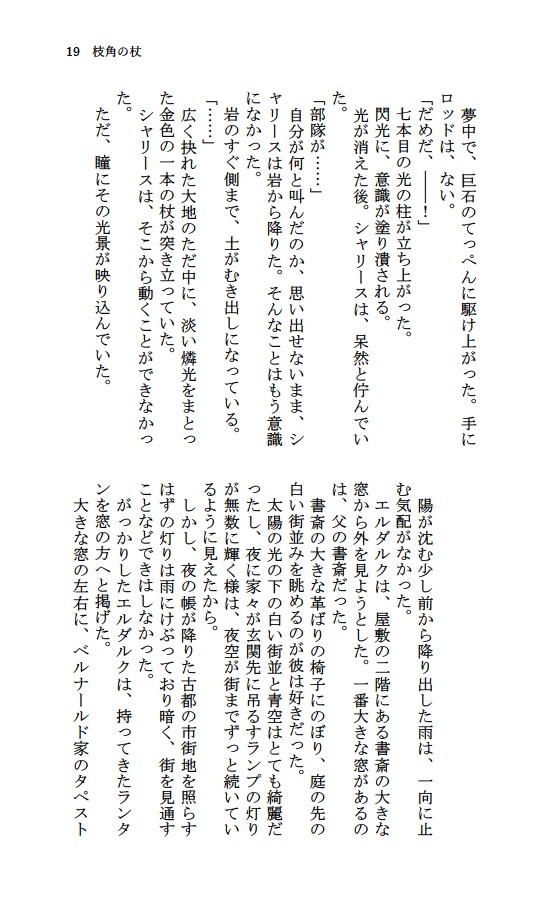 19　枝角の杖

夢中で、巨石のてっぺんに駆け上がった。手にロッドは、ない。
「だめだ、――！」
七本目の光の柱が立ち上がった。
閃光に、意識が塗り潰される。
光が消えた後。シャリースは、呆然と佇んでいた。
「部隊が……」
自分が何と叫んだのか、思い出せないまま、シャリースは岩から降りた。そんなことはもう意識になかった。
岩のすぐ側まで、土がむき出しになっている。
「……」
広く抉れた大地のただ中に、淡い燐光をまとった金色の一本の杖が突き立っていた。
シャリースは、そこから動くことができなかった。
ただ、瞳にその光景が映り込んでいた。

陽が沈む少し前から降り出した雨は、一向に止む気配がなかった。
エルダルクは、屋敷の二階にある書斎の大きな窓から外を見ようとした。一番大きな窓があるのは、父の書斎だった。
書斎の大きな革ばりの椅子にのぼり、庭の先の白い街並みを眺めるのが彼は好きだった。
太陽の光の下の白い街並と青空はとても綺麗だったし、夜に家々が玄関先に吊るすランプの灯りが無数に輝く様は、夜空が街までずっと続いているように見えたから。
しかし、夜の帳が降りた古都の市街地を照らすはずの灯りは雨にけぶっており暗く、街を見通すことなどできはしなかった。
がっかりしたエルダルクは、持ってきたランタンを窓の方へと掲げた。
大きな窓の左右に、ベルナールド家のタペスト